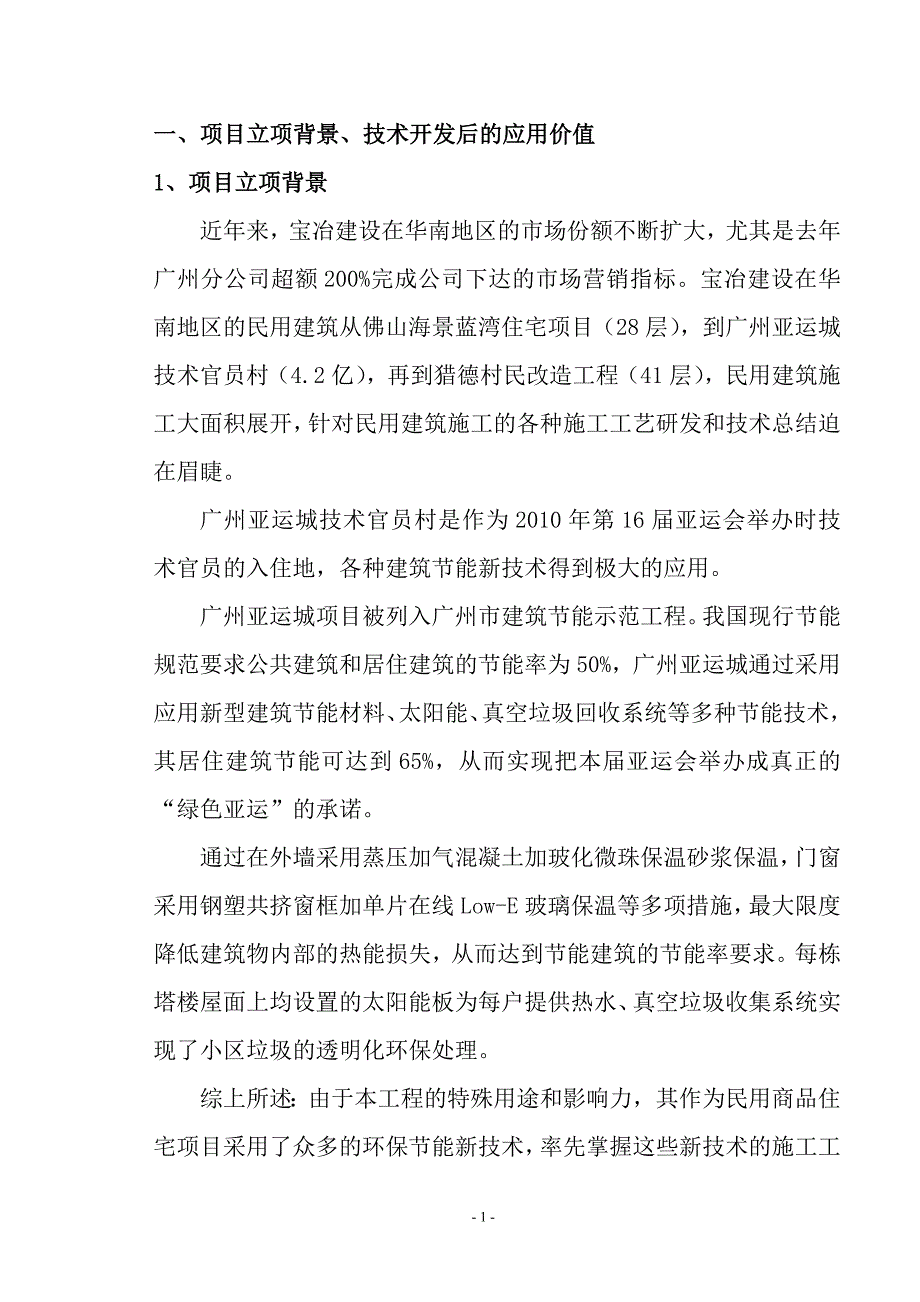 一、项目立项背景、技术开发后的应用价值

1、项目立项背景

近年来，宝冶建设在华南地区的市场份额不断扩大，尤其是去年广州分公司超额200%完成公司下达的市场营销指标。宝冶建设在华南地区的民用建筑从佛山海景蓝湾住宅项目（28层），到广州亚运城技术官员村（4.2亿），再到猎德村民改造工程（41层），民用建筑施工大面积展开，针对民用建筑施工的各种施工工艺研发和技术总结迫在眉睫。

广州亚运城技术官员村是作为2010年第16届亚运会举办时技术官员的入住地，各种建筑节能新技术得到极大的应用。

广州亚运城项目被列入广州市建筑节能示范工程。我国现行节能规范要求公共建筑和居住建筑的节能率为50%，广州亚运城通过采用应用新型建筑节能材料、太阳能、真空垃圾回收系统等多种节能技术，其居住建筑节能可达到65%，从而实现把本届亚运会举办成真正的“绿色亚运”的承诺。

通过在外墙采用蒸压加气混凝土加玻化微珠保温砂浆保温，门窗采用钢塑共挤窗框加单片在线Low-E玻璃保温等多项措施，最大限度降低建筑物内部的热能损失，从而达到节能建筑的节能率要求。每栋塔楼屋面上均设置的太阳能板为每户提供热水、真空垃圾收集系统实现了小区垃圾的透明化环保处理。

综上所述：由于本工程的特殊用途和影响力，其作为民用商品住宅项目采用了众多的环保节能新技术，率先掌握这些新技术的施工工

- 1 -